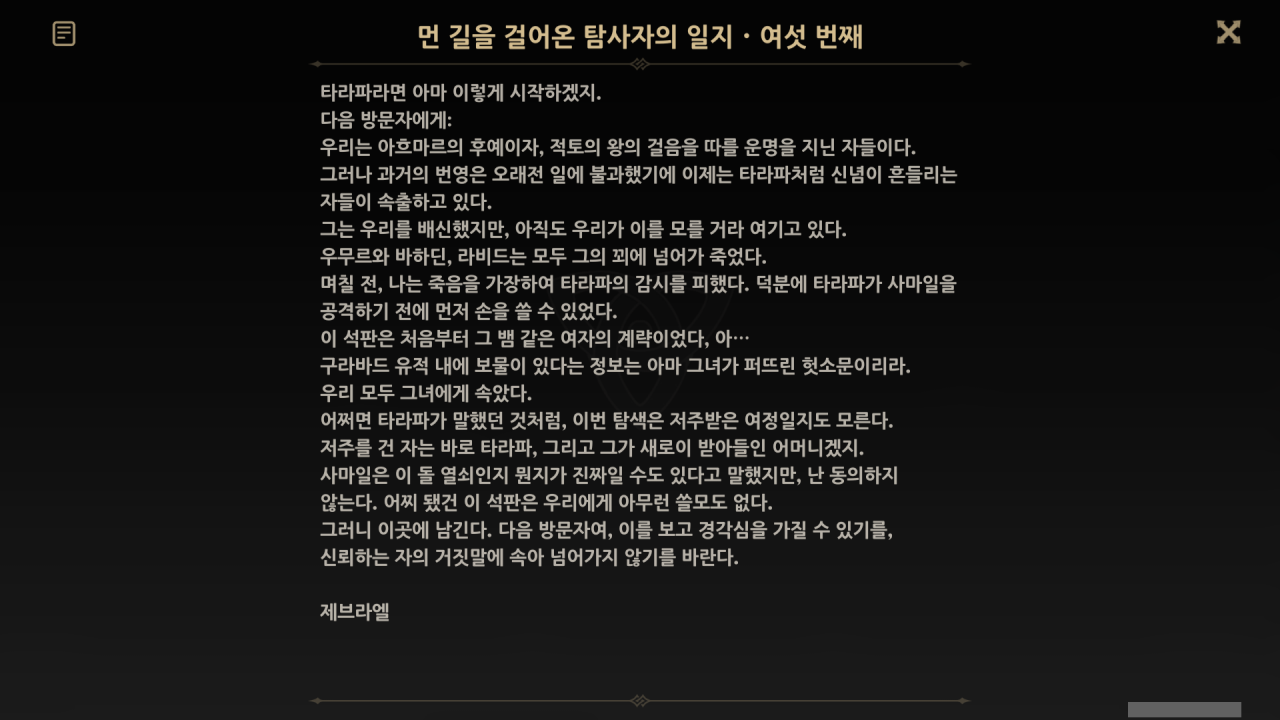 먼 길을 걸어온 탐사자의 일지 · 여섯 번째

타라파라면 아마 이렇게 시작하겠지.
다음 방문자에게:
우리는 아흐마르의 후예이자, 적토의 왕의 걸음을 따를 운명을 지닌 자들이다.
그러나 과거의 번영은 오래전 일에 불과했기에 이제는 타라파처럼 신념이 흔들리는 자들이 속출하고 있다.
그는 우리를 배신했지만, 아직도 우리가 이를 모를 거라 여기고 있다.
우무르와 바하딘, 라비드는 모두 그의 꾀에 넘어가 죽었다.
며칠 전, 나는 죽음을 가장하여 타라파의 감시를 피했다. 덕분에 타라파가 사마일을 공격하기 전에 먼저 손을 쓸 수 있었다.
이 석판은 처음부터 그 뱀 같은 여자의 계략이었다, 아…
구라바드 유적 내에 보물이 있다는 정보는 아마 그녀가 퍼뜨린 헛소문이리라.
우리 모두 그녀에게 속았다.
어쩌면 타라파가 말했던 것처럼, 이번 탐색은 저주받은 여정일지도 모른다.
저주를 건 자는 바로 타라파, 그리고 그가 새로이 받아들인 어머니겠지.
사마일은 이 돌 열쇠인지 뭔지가 진짜일 수도 있다고 말했지만, 난 동의하지 않는다. 어찌 됐건 이 석판은 우리에게 아무런 쓸모도 없다.
그러니 이곳에 남긴다. 다음 방문자여, 이를 보고 경각심을 가질 수 있기를,
신뢰하는 자의 거짓말에 속아 넘어가지 않기를 바란다.

제브라엘